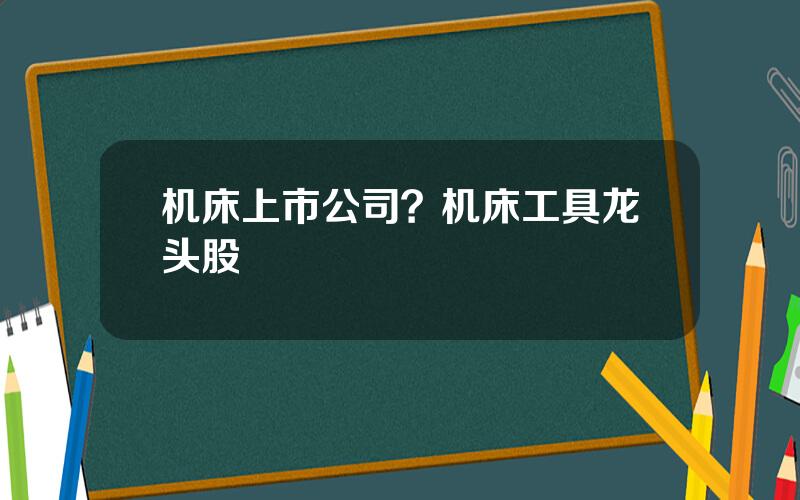 机床上市公司？机床工具龙头股